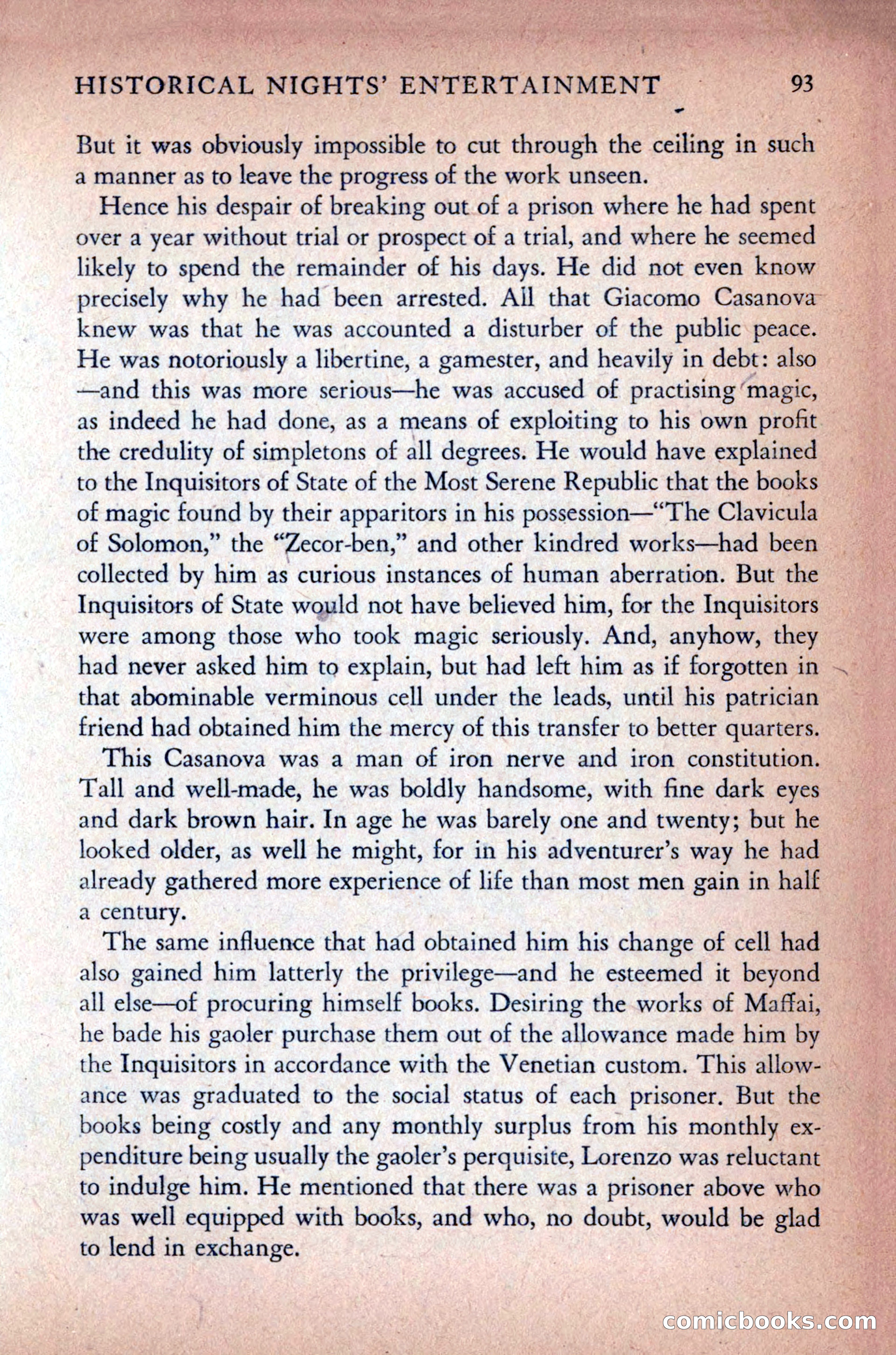 HISTORICAL NIGHTS' ENTERTAINMENT 93

But it was obviously impossible to cut through the ceiling in such a manner as to leave the progress of the work unseen.

Hence his despair of breaking out of a prison where he had spent over a year without trial or prospect of a trial, and where he seemed likely to spend the remainder of his days. He did not even know precisely why he had been arrested. All that Giacomo Casanova knew was that he was accounted a disturber of the public peace. He was notoriously a libertine, a gamester, and heavily in debt: also —and this was more serious—he was accused of practising magic, as indeed he had done, as a means of exploiting to his own profit the credulity of simpletons of all degrees. He would have explained to the Inquisitors of State of the Most Serene Republic that the books of magic found by their apparitors in his possession—"The Clavicula of Solomon," the "Zecor-ben," and other kindred works—had been collected by him as curious instances of human aberration. But the Inquisitors of State would not have believed him, for the Inquisitors were among those who took magic seriously. And, anyhow, they had never asked him to explain, but had left him as if forgotten in that abominable verminous cell under the leads, until his patrician friend had obtained him the mercy of this transfer to better quarters.

This Casanova was a man of iron nerve and iron constitution. Tall and well-made, he was boldly handsome, with fine dark eyes and dark brown hair. In age he was barely one and twenty; but he looked older, as well he might, for in his adventurer's way he had already gathered more experience of life than most men gain in half a century.

The same influence that had obtained him his change of cell had also gained him latterly the privilege—and he esteemed it beyond all else—of procuring himself books. Desiring the works of Maffai, he bade his gaoler purchase them out of the allowance made him by the Inquisitors in accordance with the Venetian custom. This allowance was graduated to the social status of each prisoner. But the books being costly and any monthly surplus from his monthly expenditure being usually the gaoler's perquisite, Lorenzo was reluctant to indulge him. He mentioned that there was a prisoner above who was well equipped with books, and who, no doubt, would be glad to lend in exchange.

comicbooks.com